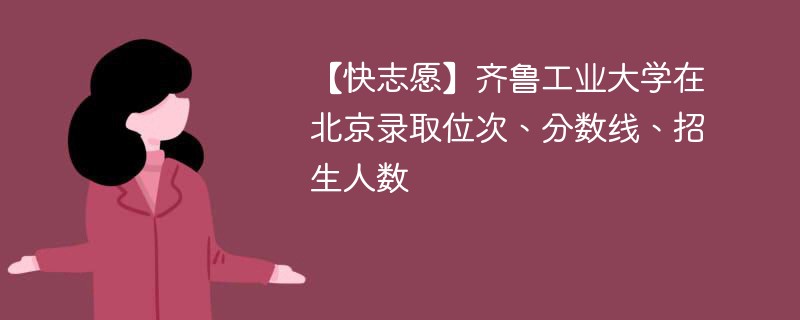 【快志愿】齐鲁工业大学在北京录取位次、分数线、招生人数